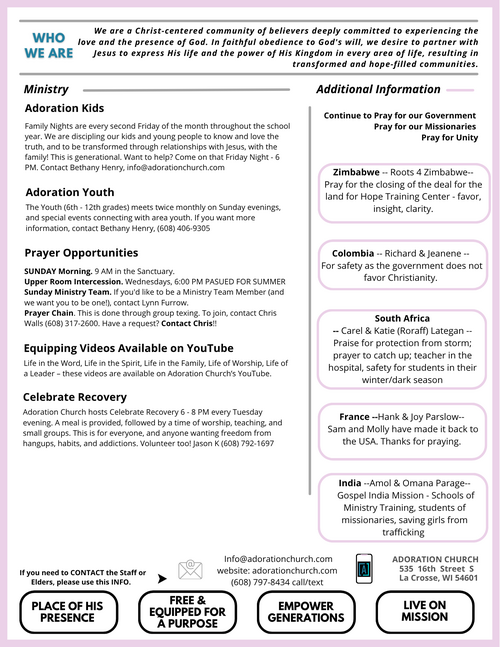 WHO WE ARE

We are a Christ-centered community of believers deeply committed to experiencing the love and the presence of God. In faithful obedience to God's will, we desire to partner with Jesus to express His life and the power of His Kingdom in every area of life, resulting in transformed and hope-filled communities.

Ministry

Adoration Kids

Family Nights are every second Friday of the month throughout the school year. We are discipling our kids and young people to know and love the truth, and to be transformed through relationships with Jesus, with the family! This is generational. Want to help? Come on that Friday Night - 6 PM. Contact Bethany Henry, info@adorationchurch.com

Adoration Youth

The Youth (6th - 12th grades) meets twice monthly on Sunday evenings, and special events connecting with area youth. If you want more information, contact Bethany Henry, (608) 406-9305

Prayer Opportunities

SUNDAY Morning. 9 AM in the Sanctuary.
Upper Room Intercession. Wednesdays, 6:00 PM PASUED FOR SUMMER
Sunday Ministry Team. If you'd like to be a Ministry Team Member (and we want you to be one!), contact Lynn Furrow.
Prayer Chain. This is done through group texing. To join, contact Chris Walls (608) 317-2600. Have a request? Contact Chris!!

Equipping Videos Available on YouTube

Life in the Word, Life in the Spirit, Life in the Family, Life of Worship, Life of a Leader – these videos are available on Adoration Church's YouTube.

Celebrate Recovery

Adoration Church hosts Celebrate Recovery 6 - 8 PM every Tuesday evening. A meal is provided, followed by a time of worship, teaching, and small groups. This is for everyone, and anyone wanting freedom from hangups, habits, and addictions. Volunteer too! Jason K (608) 792-1697

Additional Information

Continue to Pray for our Government
Pray for our Missionaries
Pray for Unity

Zimbabwe -- Roots 4 Zimbabwe-- Pray for the closing of the deal for the land for Hope Training Center - favor, insight, clarity.

Colombia -- Richard & Jeanene -- For safety as the government does not favor Christianity.

South Africa
-- Carel & Katie (Roraff) Lategan -- Praise for protection from storm; prayer to catch up; teacher in the hospital, safety for students in their winter/dark season

France --Hank & Joy Parslow-- Sam and Molly have made it back to the USA. Thanks for praying.

India --Amol & Omana Parage-- Gospel India Mission - Schools of Ministry Training, students of missionaries, saving girls from trafficking

If you need to CONTACT the Staff or Elders, please use this INFO.

Info@adorationchurch.com
website: adorationchurch.com
(608) 797-8434 call/text

ADORATION CHURCH
535 16th Street S
La Crosse, WI 54601

PLACE OF HIS PRESENCE

FREE & EQUIPPED FOR A PURPOSE

EMPOWER GENERATIONS

LIVE ON MISSION